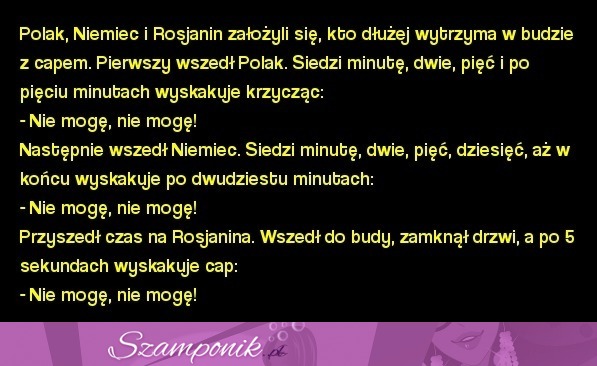 Polak, Niemiec i Rosjanin założyli się, kto dłużej wytrzyma w budzie z capem. Pierwszy wszedł Polak. Siedzi minutę, dwie, pięć i po pięciu minutach wyskakuje krzycząc:
- Nie mogę, nie mogę!
Następnie wszedł Niemiec. Siedzi minutę, dwie, pięć, dziesięć, aż w końcu wyskakuje po dwudziestu minutach:
- Nie mogę, nie mogę!
Przyszedł czas na Rosjanina. Wszedł do budy, zamknął drzwi, a po 5 sekundach wyskakuje cap:
- Nie mogę, nie mogę!

Szamponik.pl